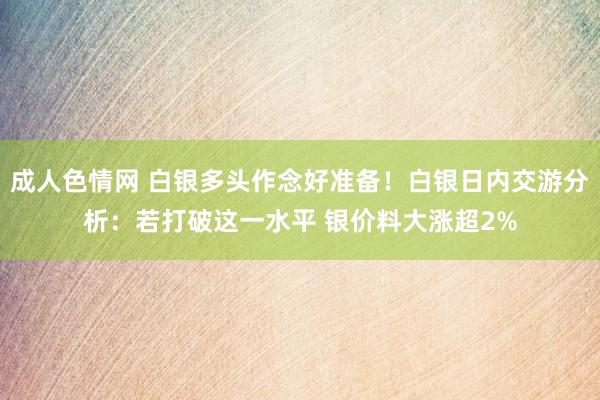 成人色情网 白银多头作念好准备！白银日内交游分析：若打破这一水平 银价料大涨超2%